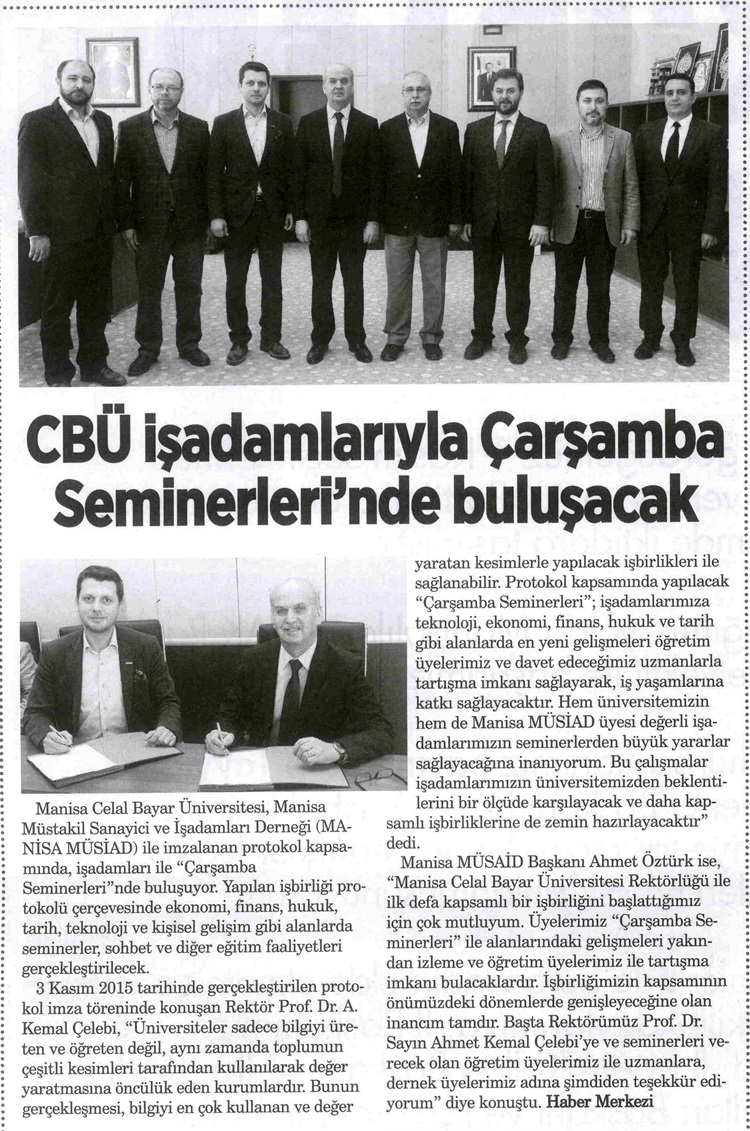 CBÜ işadamlarıyla Çarşamba Seminerleri'nde buluşacak

Manisa Celal Bayar Üniversitesi, Manisa Müstakil Sanayici ve İşadamları Derneği (MANİSA MÜSİAD) ile imzalanan protokol kapsamında, işadamları ile "Çarşamba Seminerleri"nde buluşuyor. Yapılan işbirliği protokolü çerçevesinde ekonomi, finans, hukuk, tarih, teknoloji ve kişisel gelişim gibi alanlarda seminerler, sohbet ve diğer eğitim faaliyetleri gerçekleştirilecek.

3 Kasım 2015 tarihinde gerçekleştirilen protokol imza töreninde konuşan Rektör Prof. Dr. A. Kemal Çelebi, "Üniversiteler sadece bilgiyi üreten ve öğreten değil, aynı zamanda toplumun çeşitli kesimleri tarafından kullanılarak değer yaratmasına öncülük eden kurumlardır. Bunun gerçekleşmesi, bilgiyi en çok kullanan ve değer yaratan kesimlerle yapılacak işbirlikleri ile sağlanabilir. Protokol kapsamında yapılacak "Çarşamba Seminerleri"; işadamlarımıza teknoloji, ekonomi, finans, hukuk ve tarih gibi alanlarda en yeni gelişmeleri öğretim üyelerimiz ve davet edeceğimiz uzmanlarla tartışma imkanı sağlayarak, iş yaşamlarına katkı sağlayacaktır. Hem üniversitemizin hem de Manisa MÜSİAD üyesi değerli işadamlarımızın seminerlerden büyük yararlar sağlayacağına inanıyorum. Bu çalışmalar işadamlarımızın üniversitemizden beklentilerini bir ölçüde karşılayacak ve daha kapsamlı işbirliklerine de zemin hazırlayacaktır" dedi.

Manisa MÜSAİD Başkanı Ahmet Öztürk ise, "Manisa Celal Bayar Üniversitesi Rektörlüğü ile ilk defa kapsamlı bir işbirliğini başlattığımız için çok mutluyum. Üyelerimiz "Çarşamba Seminerleri" ile alanlarındaki gelişmeleri yakından izleme ve öğretim üyelerimiz ile tartışma imkanı bulacaklardır. İşbirliğimizin kapsamının önümüzdeki dönemlerde genişleyeceğine olan inancım tamdır. Başta Rektörümüz Prof. Dr. Sayın Ahmet Kemal Çelebi'ye ve seminerleri verecek olan öğretim üyelerimiz ile uzmanlara, dernek üyelerimiz adına şimdiden teşekkür ediyorum" diye konuştu. Haber Merkezi